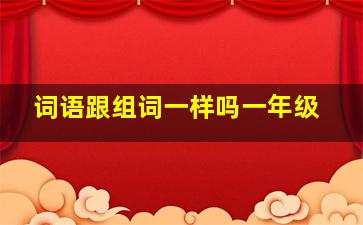 词语跟组词一样吗一年级